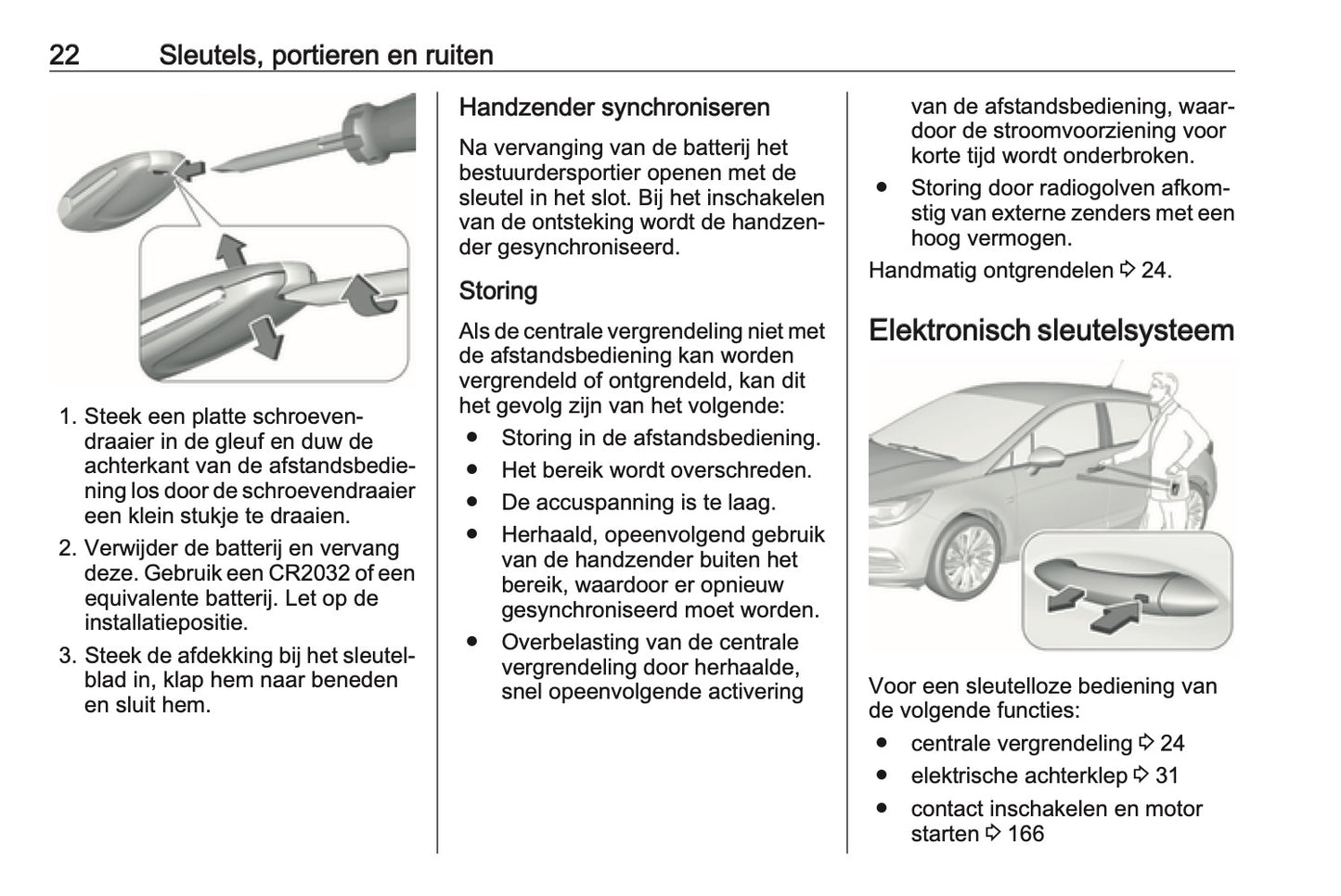 22 Sleutels, portieren en ruiten

1. Steek een platte schroevendraaier in de gleuf en duw de achterkant van de afstandsbediening los door de schroevendraaier een klein stukje te draaien.
2. Verwijder de batterij en vervang deze. Gebruik een CR2032 of een equivalente batterij. Let op de installatiepositie.
3. Steek de afdekking bij het sleutelblad in, klap hem naar beneden en sluit hem.

Handzender synchroniseren

Na vervanging van de batterij het bestuurdersportier openen met de sleutel in het slot. Bij het inschakelen van de ontsteking wordt de handzender gesynchroniseerd.

Storing

Als de centrale vergrendeling niet met de afstandsbediening kan worden vergrendeld of ontgrendeld, kan dit het gevolg zijn van het volgende:
● Storing in de afstandsbediening.
● Het bereik wordt overschreden.
● De accuspanning is te laag.
● Herhaald, opeenvolgend gebruik van de handzender buiten het bereik, waardoor er opnieuw gesynchroniseerd moet worden.
● Overbelasting van de centrale vergrendeling door herhaalde, snel opeenvolgende activering van de afstandsbediening, waardoor de stroomvoorziening voor korte tijd wordt onderbroken.
● Storing door radiogolven afkomstig van externe zenders met een hoog vermogen.

Handmatig ontgrendelen ⇨ 24.

Elektronisch sleutelsysteem

Voor een sleutelloze bediening van de volgende functies:
● centrale vergrendeling ⇨ 24
● elektrische achterklep ⇨ 31
● contact inschakelen en motor starten ⇨ 166